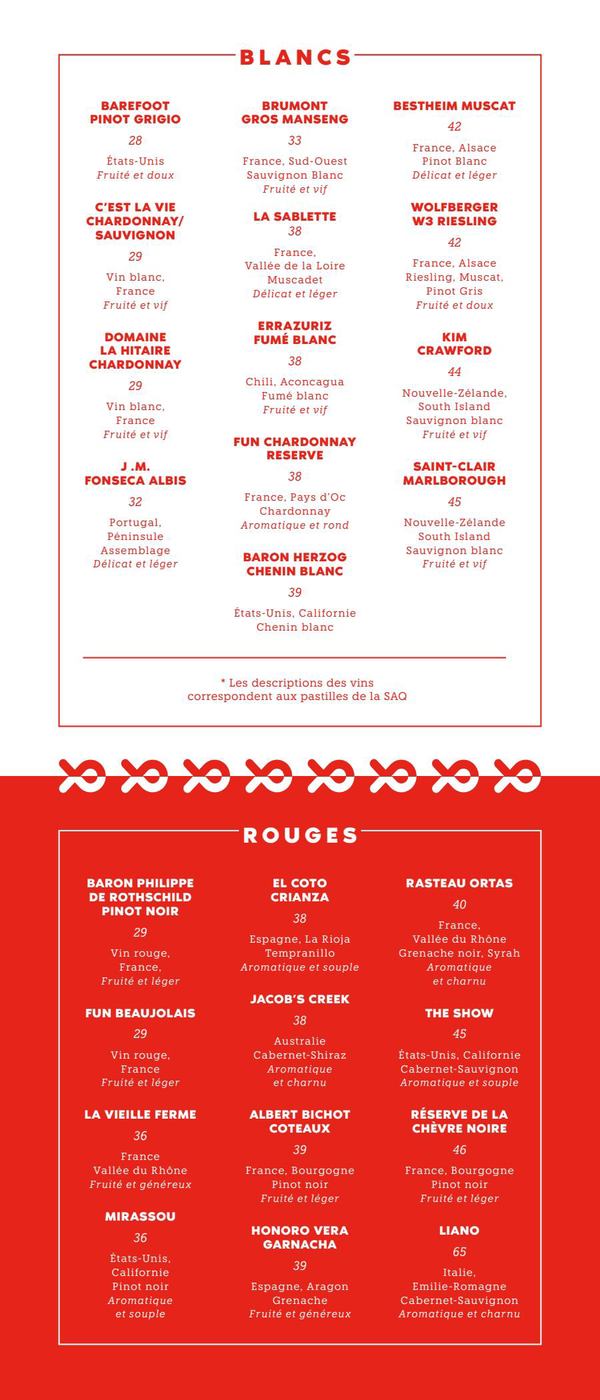 BLANCS

BAREFOOT PINOT GRIGIO
28
États-Unis
Fruité et doux

C'EST LA VIE CHARDONNAY/ SAUVIGNON
29
Vin blanc, France
Fruité et vif

DOMAINE LA HITAIRE CHARDONNAY
29
Vin blanc, France
Fruité et vif

J .M. FONSECA ALBIS
32
Portugal, Péninsule Assemblage
Délicat et léger

BRUMONT GROS MANSENG
33
France, Sud-Ouest
Sauvignon Blanc
Fruité et vif

LA SABLETTE
38
France, Vallée de la Loire
Muscadet
Délicat et léger

ERRAZURIZ FUMÉ BLANC
38
Chili, Aconcagua
Fumé blanc
Fruité et vif

FUN CHARDONNAY RESERVE
38
France, Pays d'Oc
Chardonnay
Aromatique et rond

BARON HERZOG CHENIN BLANC
39
États-Unis, Californie
Chenin blanc

BESTHEIM MUSCAT
42
France, Alsace
Pinot Blanc
Délicat et léger

WOLFBERGER W3 RIESLING
42
France, Alsace
Riesling, Muscat, Pinot Gris
Fruité et doux

KIM CRAWFORD
44
Nouvelle-Zélande, South Island
Sauvignon blanc
Fruité et vif

SAINT-CLAIR MARLBOROUGH
45
Nouvelle-Zélande
South Island
Sauvignon blanc
Fruité et vif

* Les descriptions des vins correspondent aux pastilles de la SAQ

ROUGES

BARON PHILIPPE DE ROTHSCHILD PINOT NOIR
29
Vin rouge, France,
Fruité et léger

FUN BEAUJOLAIS
29
Vin rouge, France
Fruité et léger

LA VIEILLE FERME
36
France
Vallée du Rhône
Fruité et généreux

MIRASSOU
36
États-Unis, Californie
Pinot noir
Aromatique et souple

EL COTO CRIANZA
38
Espagne, La Rioja
Tempranillo
Aromatique et souple

JACOB'S CREEK
38
Australie
Cabernet-Shiraz
Aromatique et charnu

ALBERT BICHOT COTEAUX
39
France, Bourgogne
Pinot noir
Fruité et léger

HONORO VERA GARNACHA
39
Espagne, Aragon
Grenache
Fruité et généreux

RASTEAU ORTAS
40
France, Vallée du Rhône
Grenache noir, Syrah
Aromatique et charnu

THE SHOW
45
États-Unis, Californie
Cabernet-Sauvignon
Aromatique et souple

RÉSERVE DE LA CHÈVRE NOIRE
46
France, Bourgogne
Pinot noir
Fruité et léger

LIANO
65
Italie, Emilie-Romagne
Cabernet-Sauvignon
Aromatique et charnu